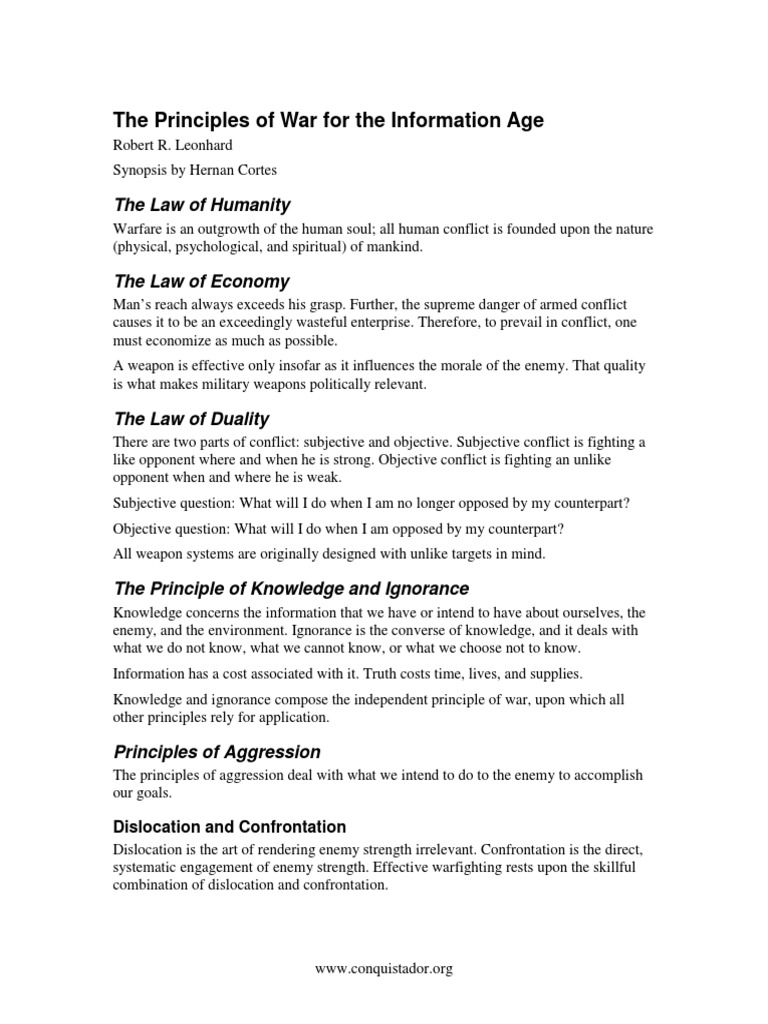 The Principles of War for the Information Age

Robert R. Leonhard

Synopsis by Hernan Cortes

The Law of Humanity

Warfare is an outgrowth of the human soul; all human conflict is founded upon the nature (physical, psychological, and spiritual) of mankind.

The Law of Economy

Man's reach always exceeds his grasp. Further, the supreme danger of armed conflict causes it to be an exceedingly wasteful enterprise. Therefore, to prevail in conflict, one must economize as much as possible.

A weapon is effective only insofar as it influences the morale of the enemy. That quality is what makes military weapons politically relevant.

The Law of Duality

There are two parts of conflict: subjective and objective. Subjective conflict is fighting a like opponent where and when he is strong. Objective conflict is fighting an unlike opponent when and where he is weak.

Subjective question: What will I do when I am no longer opposed by my counterpart?

Objective question: What will I do when I am opposed by my counterpart?

All weapon systems are originally designed with unlike targets in mind.

The Principle of Knowledge and Ignorance

Knowledge concerns the information that we have or intend to have about ourselves, the enemy, and the environment. Ignorance is the converse of knowledge, and it deals with what we do not know, what we cannot know, or what we choose not to know.

Information has a cost associated with it. Truth costs time, lives, and supplies.

Knowledge and ignorance compose the independent principle of war, upon which all other principles rely for application.

Principles of Aggression

The principles of aggression deal with what we intend to do to the enemy to accomplish our goals.

Dislocation and Confrontation

Dislocation is the art of rendering enemy strength irrelevant. Confrontation is the direct, systematic engagement of enemy strength. Effective warfighting rests upon the skillful combination of dislocation and confrontation.

www.conquistador.org